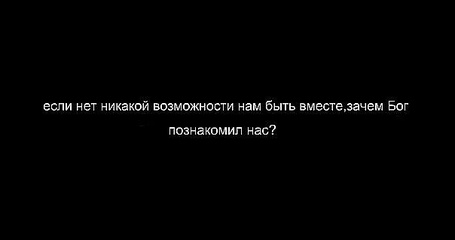 если нет никакой возможности нам быть вместе,зачем Бог познакомил нас?